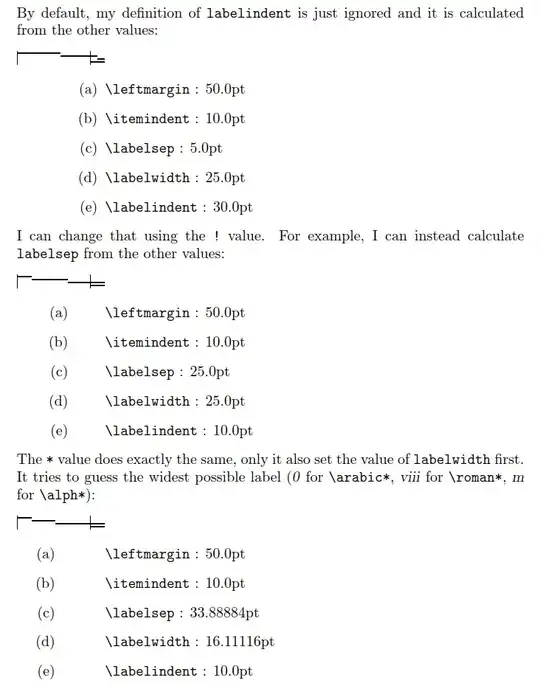 By default, my definition of labelindent is just ignored and it is calculated from the other values:

(a) \leftmargin : 50.0pt

(b) \itemindent : 10.0pt

(c) \labelsep : 5.0pt

(d) \labelwidth : 25.0pt

(e) \labelindent : 30.0pt

I can change that using the ! value. For example, I can instead calculate labelsep from the other values:

(a) \leftmargin : 50.0pt

(b) \itemindent : 10.0pt

(c) \labelsep : 25.0pt

(d) \labelwidth : 25.0pt

(e) \labelindent : 10.0pt

The * value does exactly the same, only it also set the value of labelwidth first. It tries to guess the widest possible label (0 for \arabic*, viii for \roman*, m for \alph*):

(a) \leftmargin : 50.0pt

(b) \itemindent : 10.0pt

(c) \labelsep : 33.88884pt

(d) \labelwidth : 16.11116pt

(e) \labelindent : 10.0pt